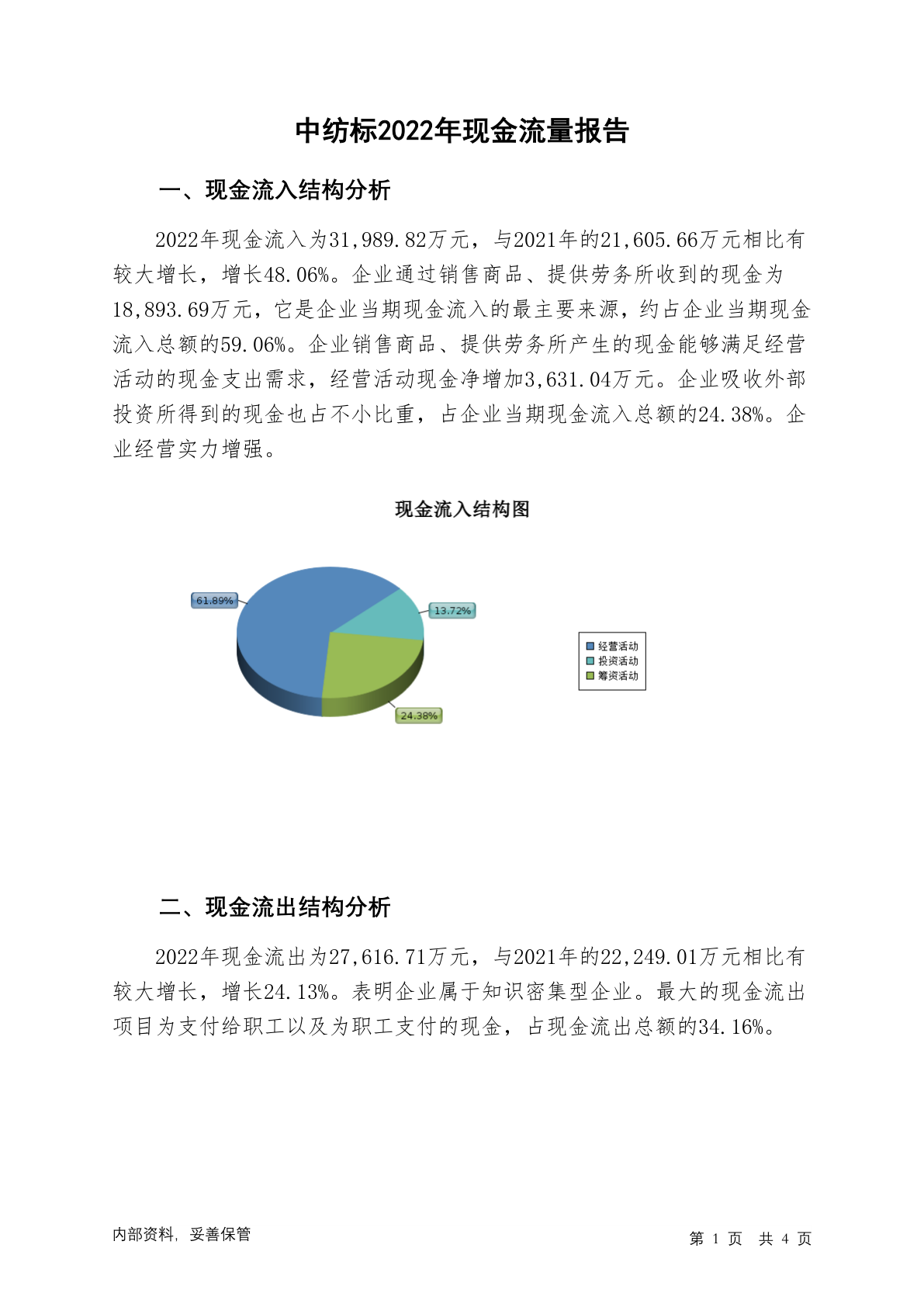 中纺标2022年现金流量报告

一、现金流入结构分析

2022年现金流入为31,989.82万元，与2021年的21,605.66万元相比有较大增长，增长48.06%。企业通过销售商品、提供劳务所收到的现金为18,893.69万元，它是企业当期现金流入的最主要来源，约占企业当期现金流入总额的59.06%。企业销售商品、提供劳务所产生的现金能够满足经营活动的现金支出需求，经营活动现金净增加3,631.04万元。企业吸收外部投资所得到的现金也占不小比重，占企业当期现金流入总额的24.38%。企业经营实力增强。

现金流入结构图

61.89%
13.72%
24.38%

经营活动
投资活动
筹资活动

二、现金流出结构分析

2022年现金流出为27,616.71万元，与2021年的22,249.01万元相比有较大增长，增长24.13%。表明企业属于知识密集型企业。最大的现金流出项目为支付给职工以及为职工支付的现金，占现金流出总额的34.16%。

内部资料，妥善保管

第 1 页 共 4 页